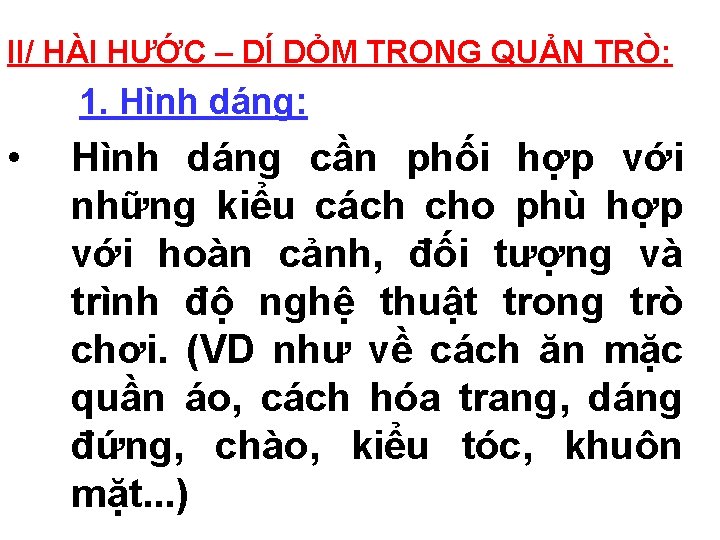 II/ HÀI HƯỚC – DÍ DỎM TRONG QUẢN TRÒ:

1. Hình dáng:

• Hình dáng cần phối hợp với những kiểu cách cho phù hợp với hoàn cảnh, đối tượng và trình độ nghệ thuật trong trò chơi. (VD như về cách ăn mặc quần áo, cách hóa trang, dáng đứng, chào, kiểu tóc, khuôn mặt...)